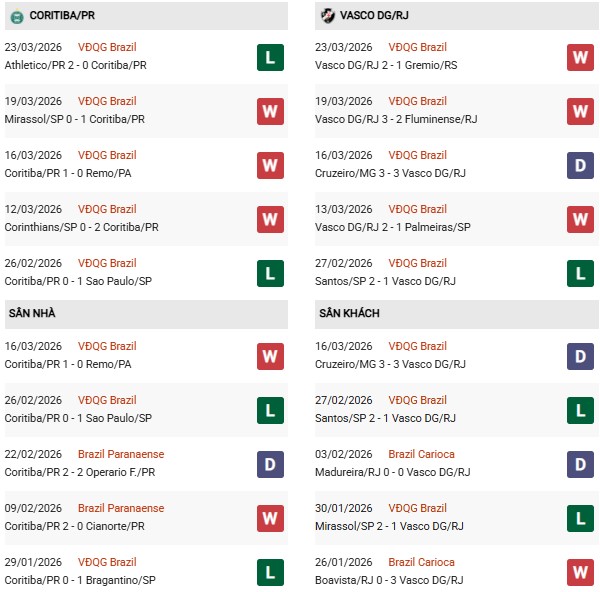 CORITIBA/PR

23/03/2026 VĐQG Brazil
Athletico/PR 2 - 0 Coritiba/PR
L

19/03/2026 VĐQG Brazil
Mirassol/SP 0 - 1 Coritiba/PR
W

16/03/2026 VĐQG Brazil
Coritiba/PR 1 - 0 Remo/PA
W

12/03/2026 VĐQG Brazil
Corinthians/SP 0 - 2 Coritiba/PR
W

26/02/2026 VĐQG Brazil
Coritiba/PR 0 - 1 Sao Paulo/SP
L

SÂN NHÀ

16/03/2026 VĐQG Brazil
Coritiba/PR 1 - 0 Remo/PA
W

26/02/2026 VĐQG Brazil
Coritiba/PR 0 - 1 Sao Paulo/SP
L

22/02/2026 Brazil Paranaense
Coritiba/PR 2 - 2 Operario F./PR
D

09/02/2026 Brazil Paranaense
Coritiba/PR 2 - 0 Cianorte/PR
W

29/01/2026 VĐQG Brazil
Coritiba/PR 0 - 1 Bragantino/SP
L

VASCO DG/RJ

23/03/2026 VĐQG Brazil
Vasco DG/RJ 2 - 1 Gremio/RS
W

19/03/2026 VĐQG Brazil
Vasco DG/RJ 3 - 2 Fluminense/RJ
W

16/03/2026 VĐQG Brazil
Cruzeiro/MG 3 - 3 Vasco DG/RJ
D

13/03/2026 VĐQG Brazil
Vasco DG/RJ 2 - 1 Palmeiras/SP
W

27/02/2026 VĐQG Brazil
Santos/SP 2 - 1 Vasco DG/RJ
L

SÂN KHÁCH

16/03/2026 VĐQG Brazil
Cruzeiro/MG 3 - 3 Vasco DG/RJ
D

27/02/2026 VĐQG Brazil
Santos/SP 2 - 1 Vasco DG/RJ
L

03/02/2026 Brazil Carioca
Madureira/RJ 0 - 0 Vasco DG/RJ
D

30/01/2026 VĐQG Brazil
Mirassol/SP 2 - 1 Vasco DG/RJ
L

26/01/2026 Brazil Carioca
Boavista/RJ 0 - 3 Vasco DG/RJ
W